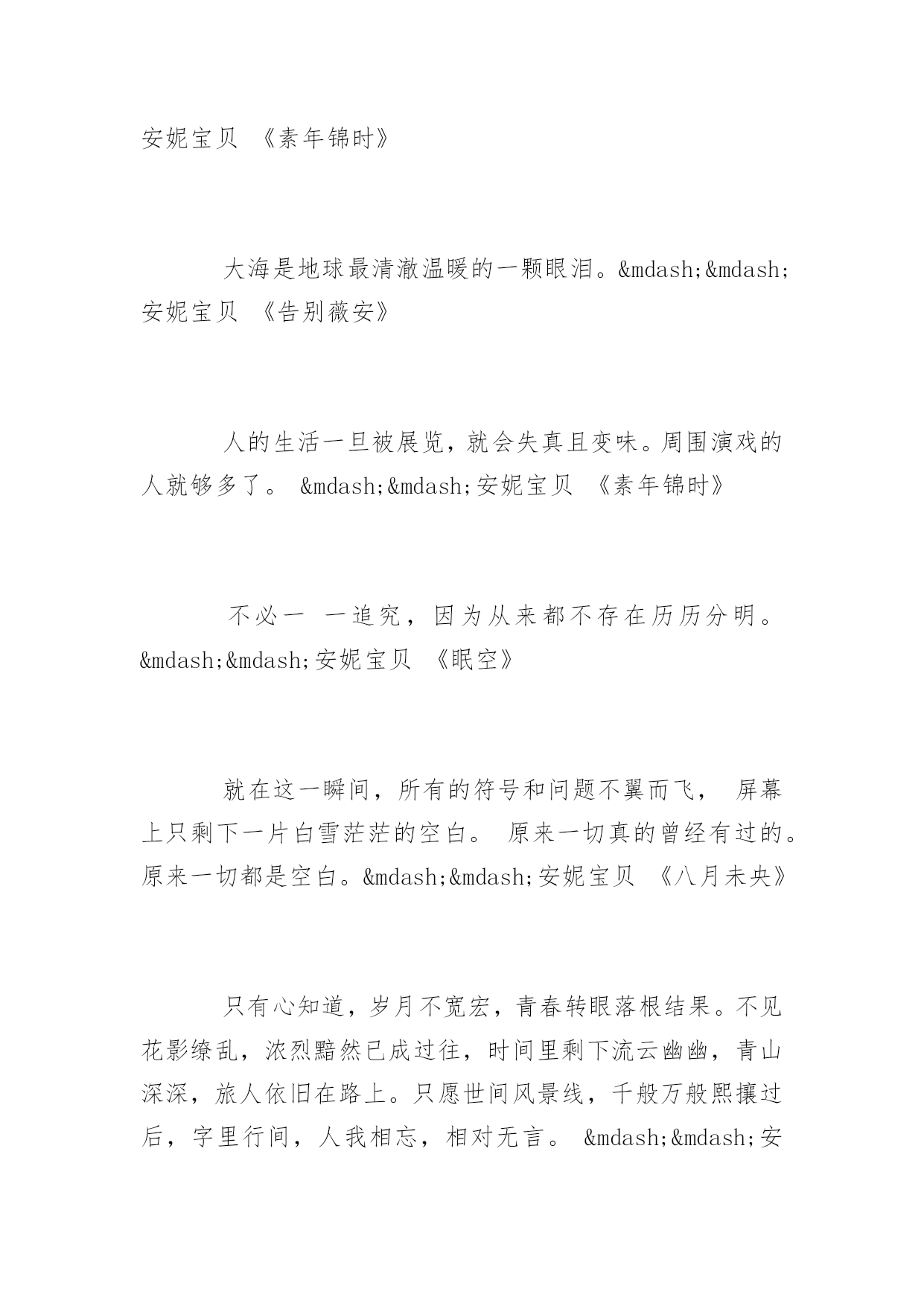 安妮宝贝 《素年锦时》

大海是地球最清澈温暖的一颗眼泪。&mdash;&mdash;安妮宝贝 《告别薇安》

人的生活一旦被展览，就会失真且变味。周围演戏的人就够多了。 &mdash;&mdash;安妮宝贝 《素年锦时》

不必一 一追究，因为从来都不存在历历分明。&mdash;&mdash;安妮宝贝 《眠空》

就在这一瞬间，所有的符号和问题不翼而飞， 屏幕上只剩下一片白雪茫茫的空白。 原来一切真的曾经有过的。原来一切都是空白。&mdash;&mdash;安妮宝贝 《八月未央》

只有心知道，岁月不宽宏，青春转眼落根结果。不见花影缭乱，浓烈黯然已成过往，时间里剩下流云幽幽，青山深深，旅人依旧在路上。只愿世间风景线，千般万般熙攘过后，字里行间，人我相忘，相对无言。 &mdash;&mdash;安